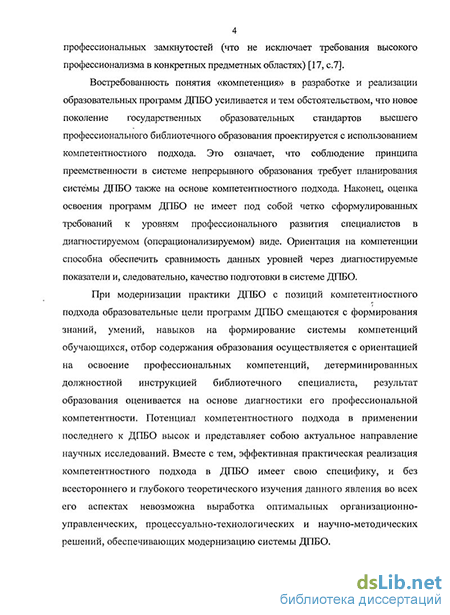 4

профессиональных замкнутостей (что не исключает требования высокого профессионализма в конкретных предметных областях) [17, с.7].

Востребованность понятия «компетенция» в разработке и реализации образовательных программ ДПБО усиливается и тем обстоятельством, что новое поколение государственных образовательных стандартов высшего профессионального библиотечного образования проектируется с использованием компетентностного подхода. Это означает, что соблюдение принципа преемственности в системе непрерывного образования требует планирования системы ДПБО также на основе компетентностного подхода. Наконец, оценка освоения программ ДПБО не имеет под собой четко сформулированных требований к уровням профессионального развития специалистов в диагностируемом (операционализируемом) виде. Ориентация на компетенции способна обеспечить сравнимость данных уровней через диагностируемые показатели и, следовательно, качество подготовки в системе ДПБО.

При модернизации практики ДПБО с позиций компетентностного подхода образовательные цели программ ДПБО смещаются с формирования знаний, умений, навыков на формирование системы компетенций обучающихся, отбор содержания образования осуществляется с ориентацией на освоение профессиональных компетенций, детерминированных должностной инструкцией библиотечного специалиста, результат образования оценивается на основе диагностики его профессиональной компетентности. Потенциал компетентностного подхода в применении последнего к ДПБО высок и представляет собою актуальное направление научных исследований. Вместе с тем, эффективная практическая реализация компетентностного подхода в ДПБО имеет свою специфику, и без всестороннего и глубокого теоретического изучения данного явления во всех его аспектах невозможна выработка оптимальных организационно-управленческих, процессуально-технологических и научно-методических решений, обеспечивающих модернизацию системы ДПБО.

dsLib.net
библиотека диссертаций